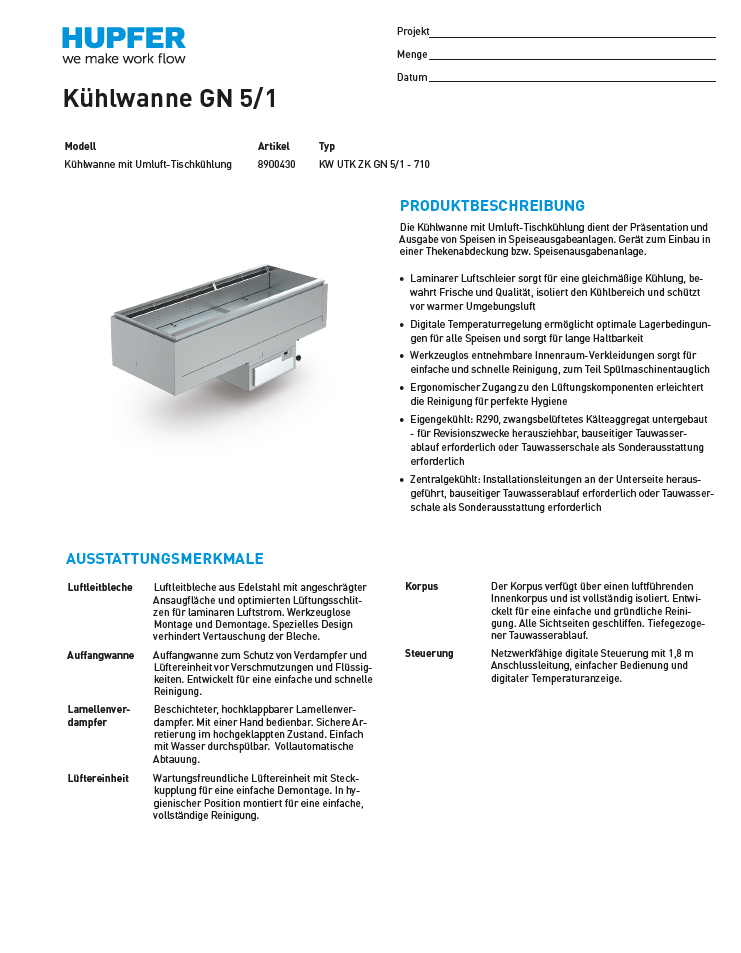 HUPFER
we make work flow

Projekt
Menge
Datum

Kühlwanne GN 5/1

| Modell | Artikel | Typ |
|---|---|---|
| Kühlwanne mit Umluft-Tischkühlung | 8900430 | KW UTK ZK GN 5/1 - 710 |

PRODUKTBESCHREIBUNG

Die Kühlwanne mit Umluft-Tischkühlung dient der Präsentation und Ausgabe von Speisen in Speiseausgabeanlagen. Gerät zum Einbau in einer Thekenabdeckung bzw. Speisenausgabenanlage.

• Laminarer Luftschleier sorgt für eine gleichmäßige Kühlung, bewahrt Frische und Qualität, isoliert den Kühlbereich und schützt vor warmer Umgebungsluft
• Digitale Temperaturregelung ermöglicht optimale Lagerbedingungen für alle Speisen und sorgt für lange Haltbarkeit
• Werkzeuglos entnehmbare Innenraum-Verkleidungen sorgt für einfache und schnelle Reinigung, zum Teil Spülmaschinentauglich
• Ergonomischer Zugang zu den Lüftungskomponenten erleichtert die Reinigung für perfekte Hygiene
• Eigengekühlt: R290, zwangsbelüftetes Kälteaggregat untergebaut - für Revisionszwecke herausziehbar, bauseitiger Tauwasserablauf erforderlich oder Tauwasserschale als Sonderausstattung erforderlich
• Zentralgekühlt: Installationsleitungen an der Unterseite herausgeführt, bauseitiger Tauwasserablauf erforderlich oder Tauwasserschale als Sonderausstattung erforderlich

AUSSTATTUNGSMERKMALE

Luftleitbleche
Luftleitbleche aus Edelstahl mit angeschrägter Ansaugfläche und optimierten Lüftungsschlitzen für laminaren Luftstrom. Werkzeuglose Montage und Demontage. Spezielles Design verhindert Vertauschung der Bleche.

Auffangwanne
Auffangwanne zum Schutz von Verdampfer und Lüftereinheit vor Verschmutzungen und Flüssigkeiten. Entwickelt für eine einfache und schnelle Reinigung.

Lamellenverdampfer
Beschichteter, hochklappbarer Lamellenverdampfer. Mit einer Hand bedienbar. Sichere Arretierung im hochgeklappten Zustand. Einfach mit Wasser durchspülbar. Vollautomatische Abtauung.

Lüftereinheit
Wartungsfreundliche Lüftereinheit mit Steckkupplung für eine einfache Demontage. In hygienischer Position montiert für eine einfache, vollständige Reinigung.

Korpus
Der Korpus verfügt über einen luftführenden Innenkorpus und ist vollständig isoliert. Entwickelt für eine einfache und gründliche Reinigung. Alle Sichtseiten geschliffen. Tiefegezogener Tauwasserablauf.

Steuerung
Netzwerkfähige digitale Steuerung mit 1,8 m Anschlussleitung, einfacher Bedienung und digitaler Temperaturanzeige.